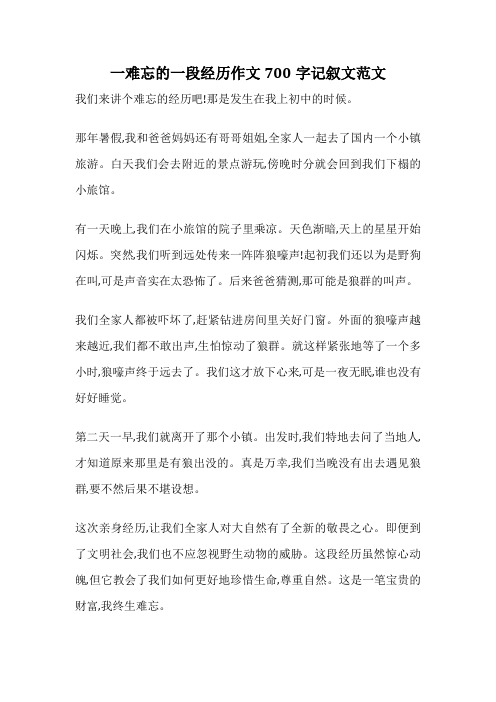 一难忘的一段经历作文 700 字记叙文范文

我们来讲个难忘的经历吧!那是发生在我上初中的时候。

那年暑假,我和爸爸妈妈还有哥哥姐姐,全家人一起去了国内一个小镇旅游。白天我们会去附近的景点游玩,傍晚时分就会回到我们下榻的小旅馆。

有一天晚上,我们在小旅馆的院子里乘凉。天色渐暗,天上的星星开始闪烁。突然,我们听到远处传来一阵阵狼嚎声!起初我们还以为是野狗在叫,可是声音实在太恐怖了。后来爸爸猜测,那可能是狼群的叫声。

我们全家人都被吓坏了,赶紧钻进房间里关好门窗。外面的狼嚎声越来越近,我们都不敢出声,生怕惊动了狼群。就这样紧张地等了一个多小时,狼嚎声终于远去了。我们这才放下心来,可是一夜无眠,谁也没有好好睡觉。

第二天一早,我们就离开了那个小镇。出发时,我们特地去问了当地人,才知道原来那里是有狼出没的。真是万幸,我们当晚没有出去遇见狼群,要不然后果不堪设想。

这次亲身经历,让我们全家人对大自然有了全新的敬畏之心。即便到了文明社会,我们也不应忽视野生动物的威胁。这段经历虽然惊心动魄,但它教会了我们如何更好地珍惜生命,尊重自然。这是一笔宝贵的财富,我终生难忘。